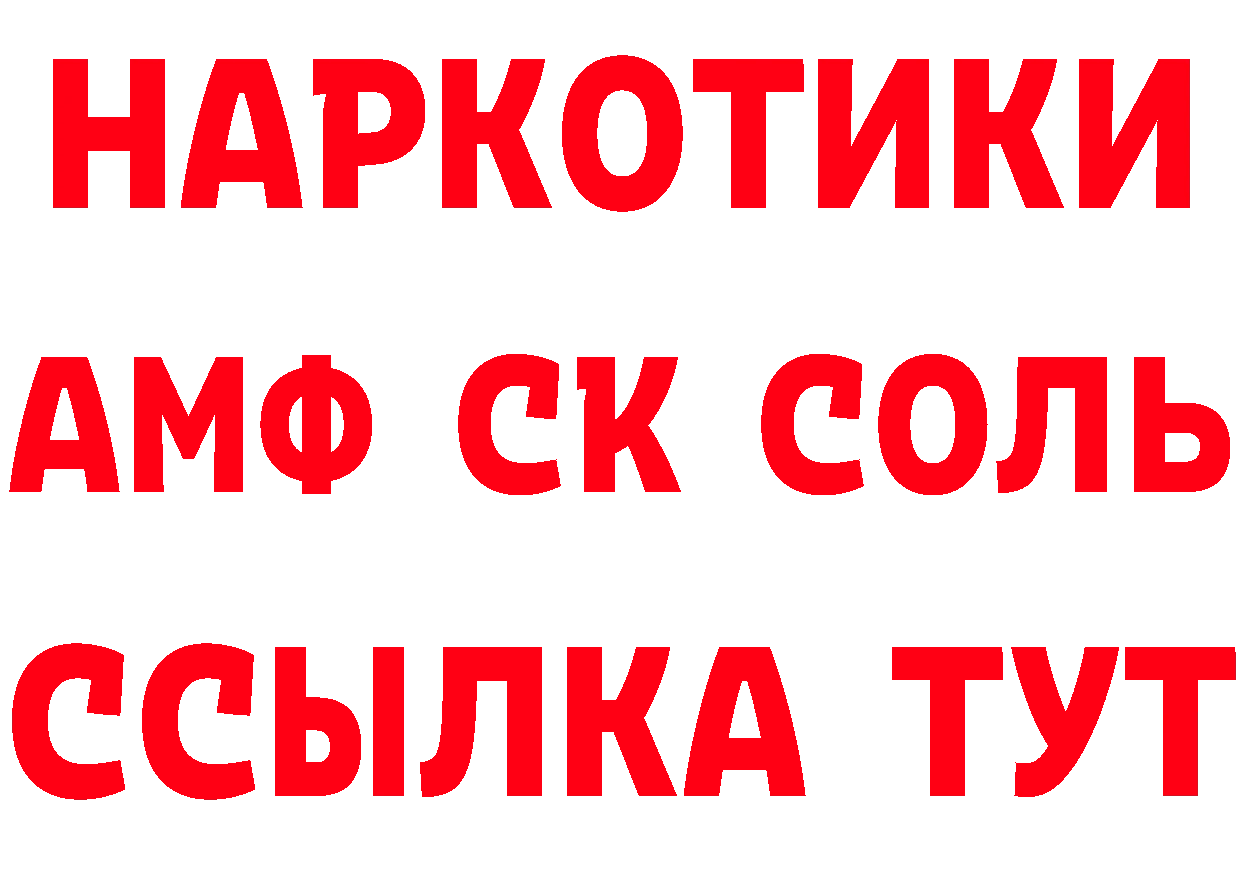 НАРКОТИКИ

АМФ СК СОЛЬ

ССЫЛКА ТУТ